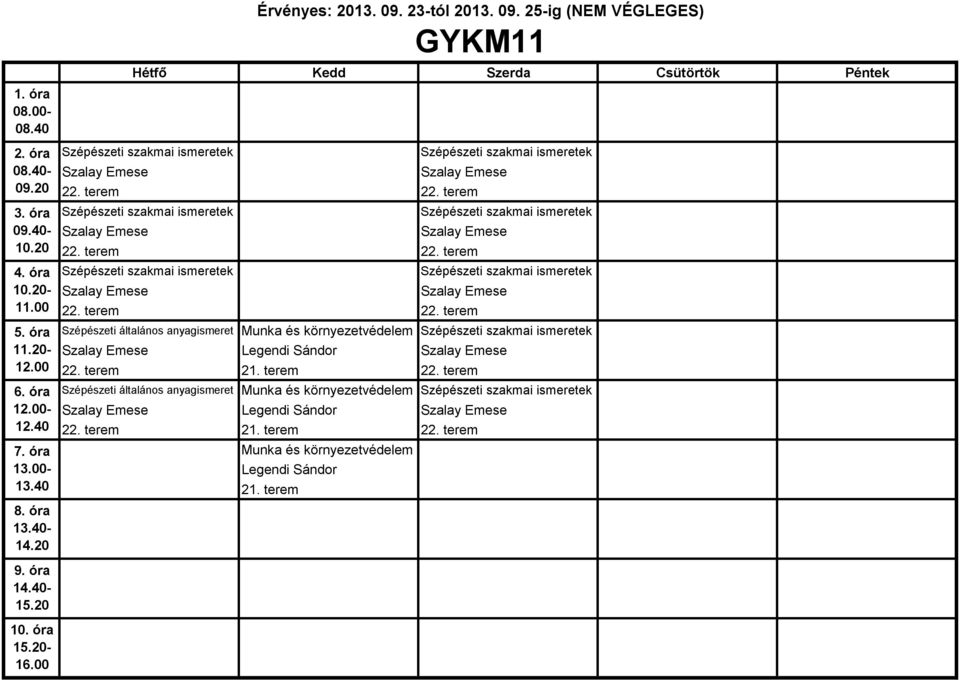 Érvényes: 2013. 09. 23-tól 2013. 09. 25-ig (NEM VÉGLEGES)

GYKM11

| | Hétfő | Kedd | Szerda | Csütörtök | Péntek |
|---|---|---|---|---|---|
| 1. óra 08.00- 08.40 | | | | | |
| 2. óra 08.40- 09.20 | Szépészeti szakmai ismeretek Szalay Emese 22. terem | | Szépészeti szakmai ismeretek Szalay Emese 22. terem | | |
| 3. óra 09.40- 10.20 | Szépészeti szakmai ismeretek Szalay Emese 22. terem | | Szépészeti szakmai ismeretek Szalay Emese 22. terem | | |
| 4. óra 10.20- 11.00 | Szépészeti szakmai ismeretek Szalay Emese 22. terem | | Szépészeti szakmai ismeretek Szalay Emese 22. terem | | |
| 5. óra 11.20- 12.00 | Szépészeti általános anyagismeret Szalay Emese 22. terem | Munka és környezetvédelem Legendi Sándor 21. terem | Szépészeti szakmai ismeretek Szalay Emese 22. terem | | |
| 6. óra 12.00- 12.40 | Szépészeti általános anyagismeret Szalay Emese 22. terem | Munka és környezetvédelem Legendi Sándor 21. terem | Szépészeti szakmai ismeretek Szalay Emese 22. terem | | |
| 7. óra 13.00- 13.40 | | Munka és környezetvédelem Legendi Sándor 21. terem | | | |
| 8. óra 13.40- 14.20 | | | | | |
| 9. óra 14.40- 15.20 | | | | | |
| 10. óra 15.20- 16.00 | | | | | |